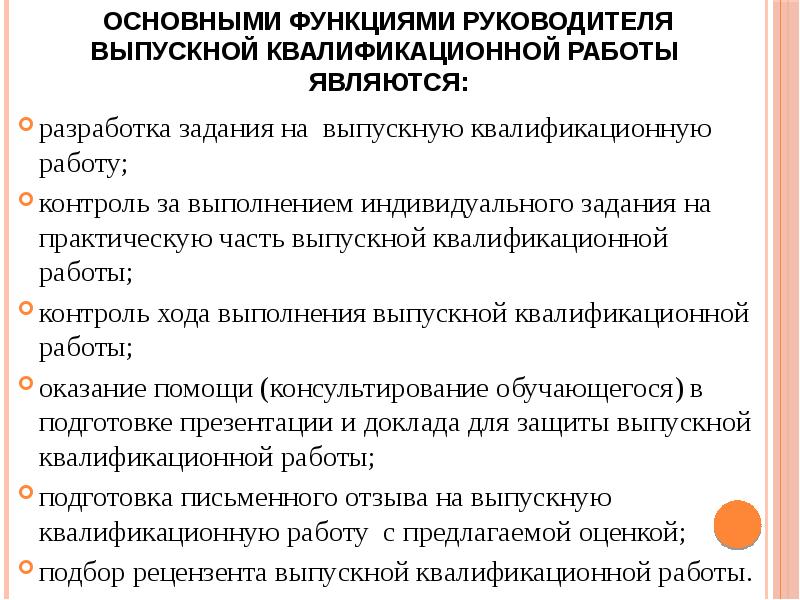 ОСНОВНЫМИ ФУНКЦИЯМИ РУКОВОДИТЕЛЯ ВЫПУСКНОЙ КВАЛИФИКАЦИОННОЙ РАБОТЫ ЯВЛЯЮТСЯ:

разработка задания на выпускную квалификационную работу;

контроль за выполнением индивидуального задания на практическую часть выпускной квалификационной работы;

контроль хода выполнения выпускной квалификационной работы;

оказание помощи (консультирование обучающегося) в подготовке презентации и доклада для защиты выпускной квалификационной работы;

подготовка письменного отзыва на выпускную квалификационную работу с предлагаемой оценкой;

подбор рецензента выпускной квалификационной работы.